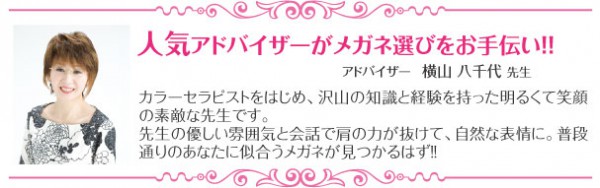 人気アドバイザーがメガネ選びをお手伝い!!

アドバイザー　横山 八千代 先生

カラーセラピストをはじめ、沢山の知識と経験を持った明るくて笑顔の素敵な先生です。
先生の優しい雰囲気と会話で肩の力が抜けて、自然な表情に。普段通りのあなたに似合うメガネが見つかるはず!!